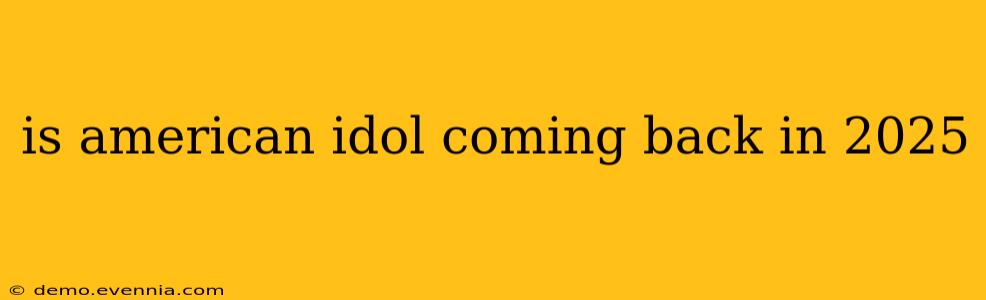 is american idol coming back in 2025

© demo.evennia.com